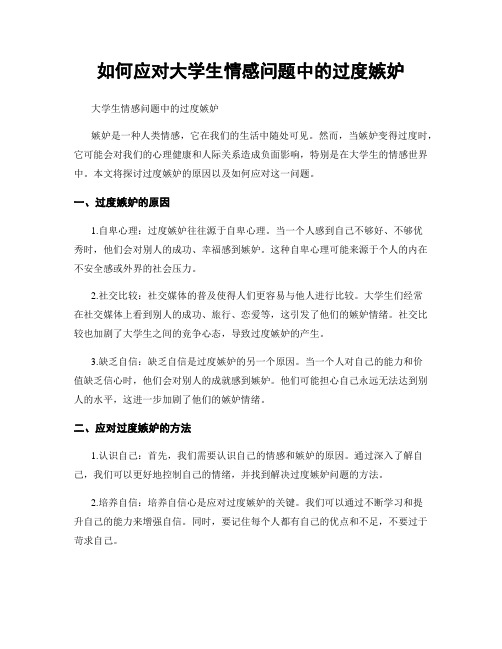 如何应对大学生情感问题中的过度嫉妒

大学生情感问题中的过度嫉妒

嫉妒是一种人类情感，它在我们的生活中随处可见。然而，当嫉妒变得过度时，它可能会对我们的心理健康和人际关系造成负面影响，特别是在大学生的情感世界中。本文将探讨过度嫉妒的原因以及如何应对这一问题。

一、过度嫉妒的原因

1.自卑心理：过度嫉妒往往源于自卑心理。当一个人感到自己不够好、不够优秀时，他们会对别人的成功、幸福感到嫉妒。这种自卑心理可能来源于个人的内在不安全感或外界的社会压力。

2.社交比较：社交媒体的普及使得人们更容易与他人进行比较。大学生们经常在社交媒体上看到别人的成功、旅行、恋爱等，这引发了他们的嫉妒情绪。社交比较也加剧了大学生之间的竞争心态，导致过度嫉妒的产生。

3.缺乏自信：缺乏自信是过度嫉妒的另一个原因。当一个人对自己的能力和价值缺乏信心时，他们会对别人的成就感到嫉妒。他们可能担心自己永远无法达到别人的水平，这进一步加剧了他们的嫉妒情绪。

二、应对过度嫉妒的方法

1.认识自己：首先，我们需要认识自己的情感和嫉妒的原因。通过深入了解自己，我们可以更好地控制自己的情绪，并找到解决过度嫉妒问题的方法。

2.培养自信：培养自信心是应对过度嫉妒的关键。我们可以通过不断学习和提升自己的能力来增强自信。同时，要记住每个人都有自己的优点和不足，不要过于苛求自己。